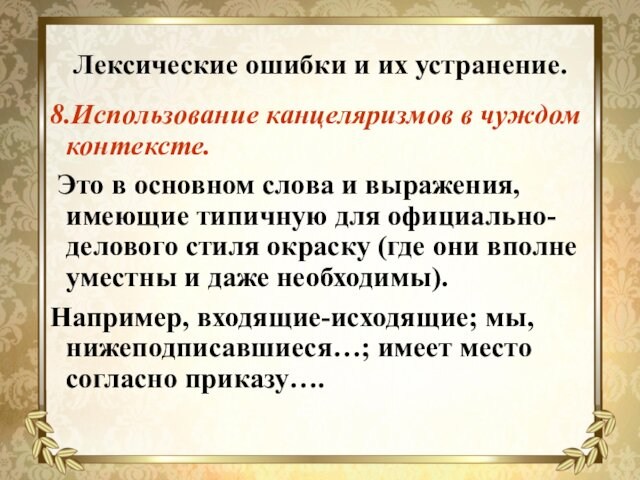 Лексические ошибки и их устранение.

8.Использование канцеляризмов в чуждом контексте.

Это в основном слова и выражения, имеющие типичную для официально-делового стиля окраску (где они вполне уместны и даже необходимы).

Например, входящие-исходящие; мы, нижеподписавшиеся…; имеет место согласно приказу….